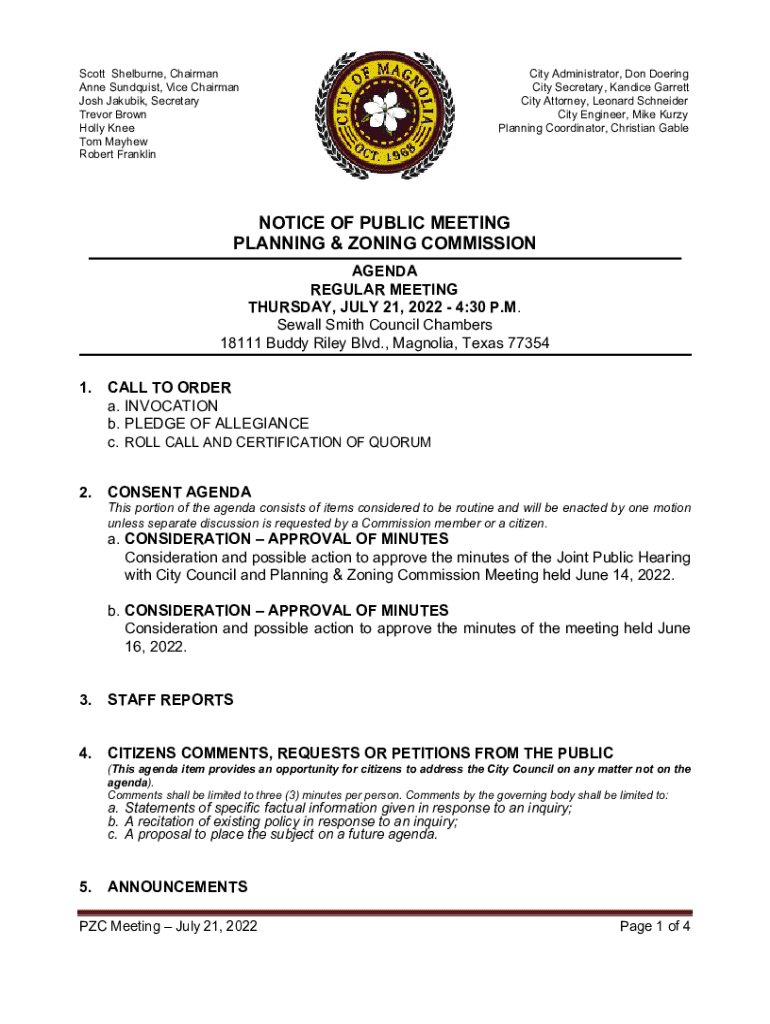 Scott Shelburne, Chairman
Anne Sundquist, Vice Chairman
Josh Jakubik, Secretary
Trevor Brown
Holly Knee
Tom Mayhew
Robert Franklin

CITY OF MAGNOLIA
OCT. 1968

City Administrator, Don Doering
City Secretary, Kandice Garrett
City Attorney, Leonard Schneider
City Engineer, Mike Kurzy
Planning Coordinator, Christian Gable

NOTICE OF PUBLIC MEETING
PLANNING & ZONING COMMISSION

AGENDA
REGULAR MEETING
THURSDAY, JULY 21, 2022 - 4:30 P.M.
Sewall Smith Council Chambers
18111 Buddy Riley Blvd., Magnolia, Texas 77354

1. CALL TO ORDER
a. INVOCATION
b. PLEDGE OF ALLEGIANCE
c. ROLL CALL AND CERTIFICATION OF QUORUM

2. CONSENT AGENDA
This portion of the agenda consists of items considered to be routine and will be enacted by one motion unless separate discussion is requested by a Commission member or a citizen.
a. CONSIDERATION – APPROVAL OF MINUTES
Consideration and possible action to approve the minutes of the Joint Public Hearing with City Council and Planning & Zoning Commission Meeting held June 14, 2022.

b. CONSIDERATION – APPROVAL OF MINUTES
Consideration and possible action to approve the minutes of the meeting held June 16, 2022.

3. STAFF REPORTS

4. CITIZENS COMMENTS, REQUESTS OR PETITIONS FROM THE PUBLIC
(This agenda item provides an opportunity for citizens to address the City Council on any matter not on the agenda).
Comments shall be limited to three (3) minutes per person. Comments by the governing body shall be limited to:
a. Statements of specific factual information given in response to an inquiry;
b. A recitation of existing policy in response to an inquiry;
c. A proposal to place the subject on a future agenda.

5. ANNOUNCEMENTS

PZC Meeting – July 21, 2022
Page 1 of 4